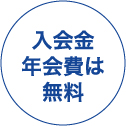 入会金
年会費は
無料